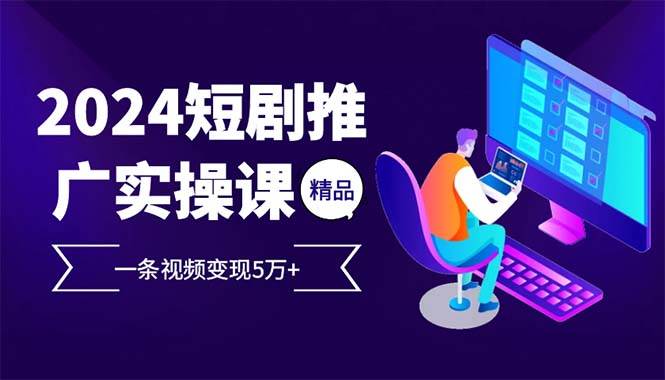 2024短剧推广实操课

精品

一条视频变现5万+